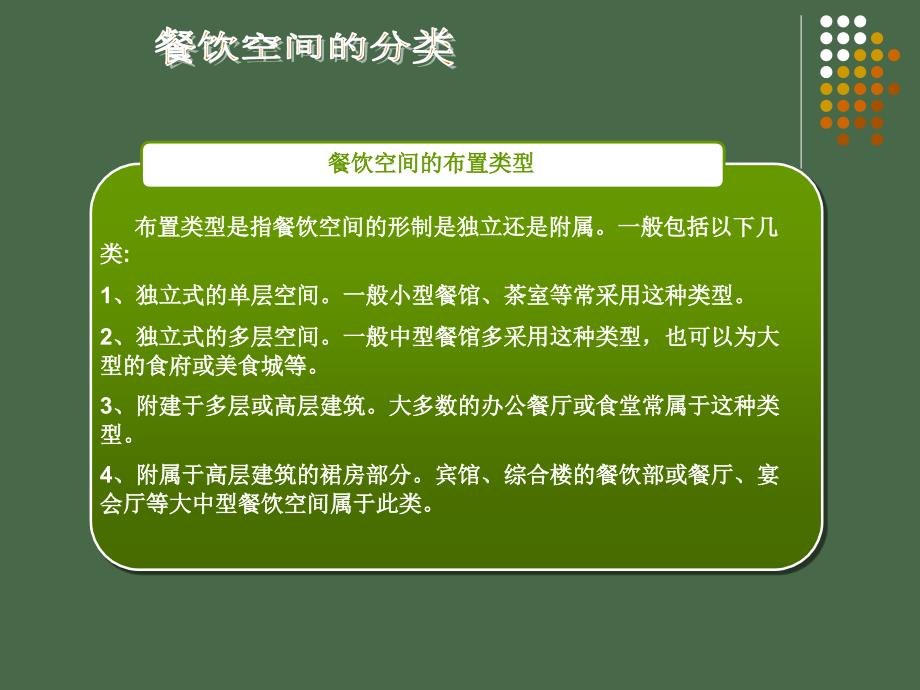 餐饮空间的分类

餐饮空间的布置类型

布置类型是指餐饮空间的形制是独立还是附属。一般包括以下几类:

1、独立式的单层空间。一般小型餐馆、茶室等常采用这种类型。

2、独立式的多层空间。一般中型餐馆多采用这种类型，也可以为大型的食府或美食城等。

3、附建于多层或高层建筑。大多数的办公餐厅或食堂常属于这种类型。

4、附属于高层建筑的裙房部分。宾馆、综合楼的餐饮部或餐厅、宴会厅等大中型餐饮空间属于此类。